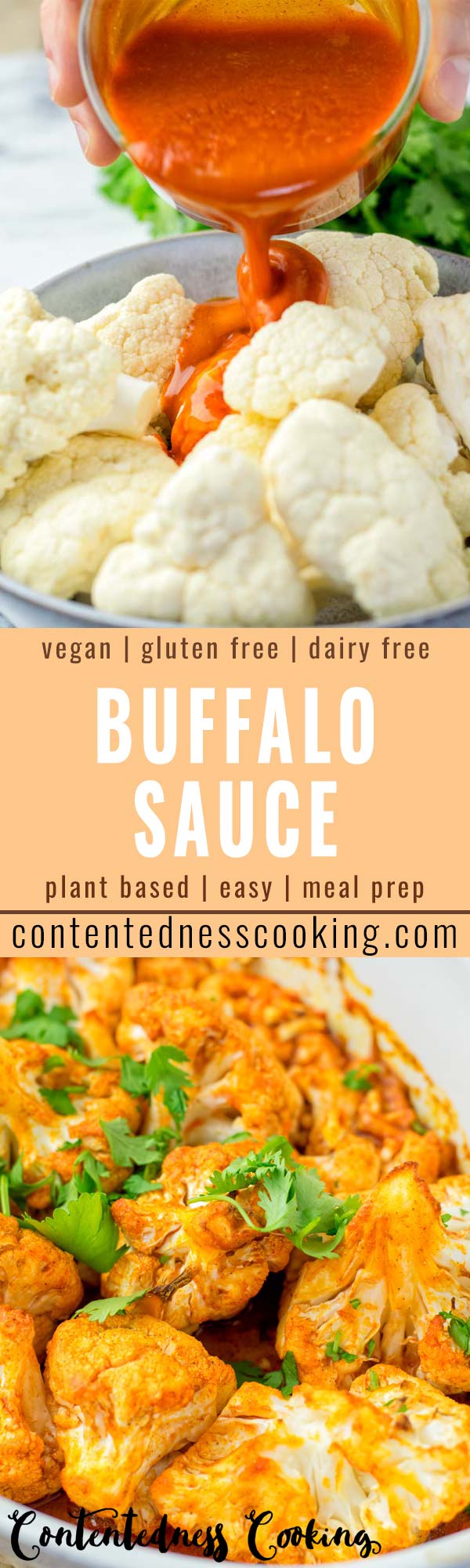 vegan | gluten free | dairy free

BUFFALO SAUCE

plant based | easy | meal prep

contentednesscooking.com

Contentedness Cooking